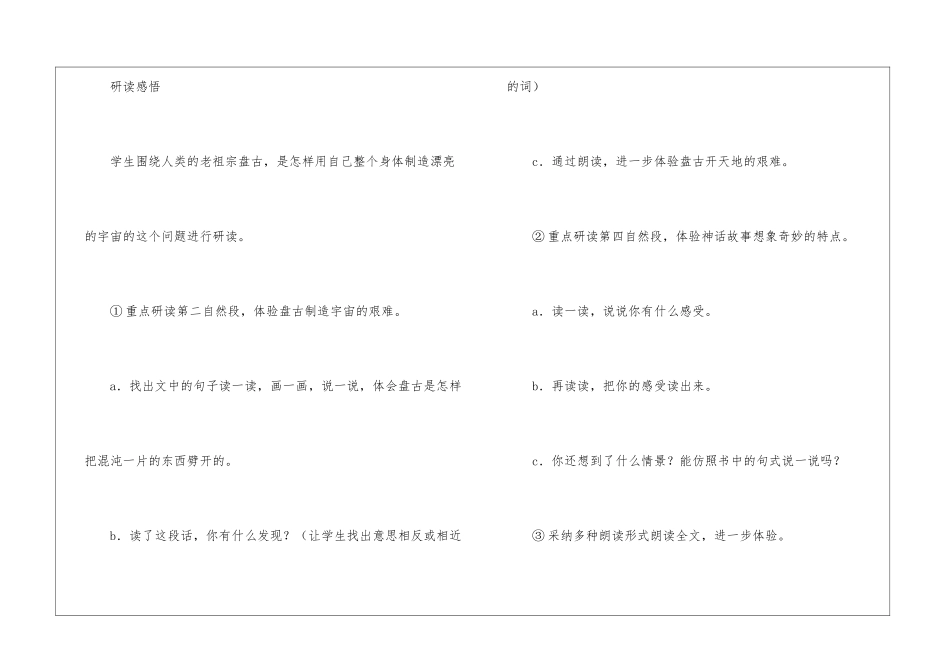 研读感悟

学生围绕人类的老祖宗盘古，是怎样用自己整个身体制造漂亮的宇宙的这个问题进行研读。

①重点研读第二自然段，体验盘古制造宇宙的艰难。

a．找出文中的句子读一读，画一画，说一说，体会盘古是怎样把混沌一片的东西劈开的。

b．读了这段话，你有什么发现？（让学生找出意思相反或相近的词）

c．通过朗读，进一步体验盘古开天地的艰难。

②重点研读第四自然段，体验神话故事想象奇妙的特点。

a．读一读，说说你有什么感受。

b．再读读，把你的感受读出来。

c．你还想到了什么情景？能仿照书中的句式说一说吗？

③采纳多种朗读形式朗读全文，进一步体验。